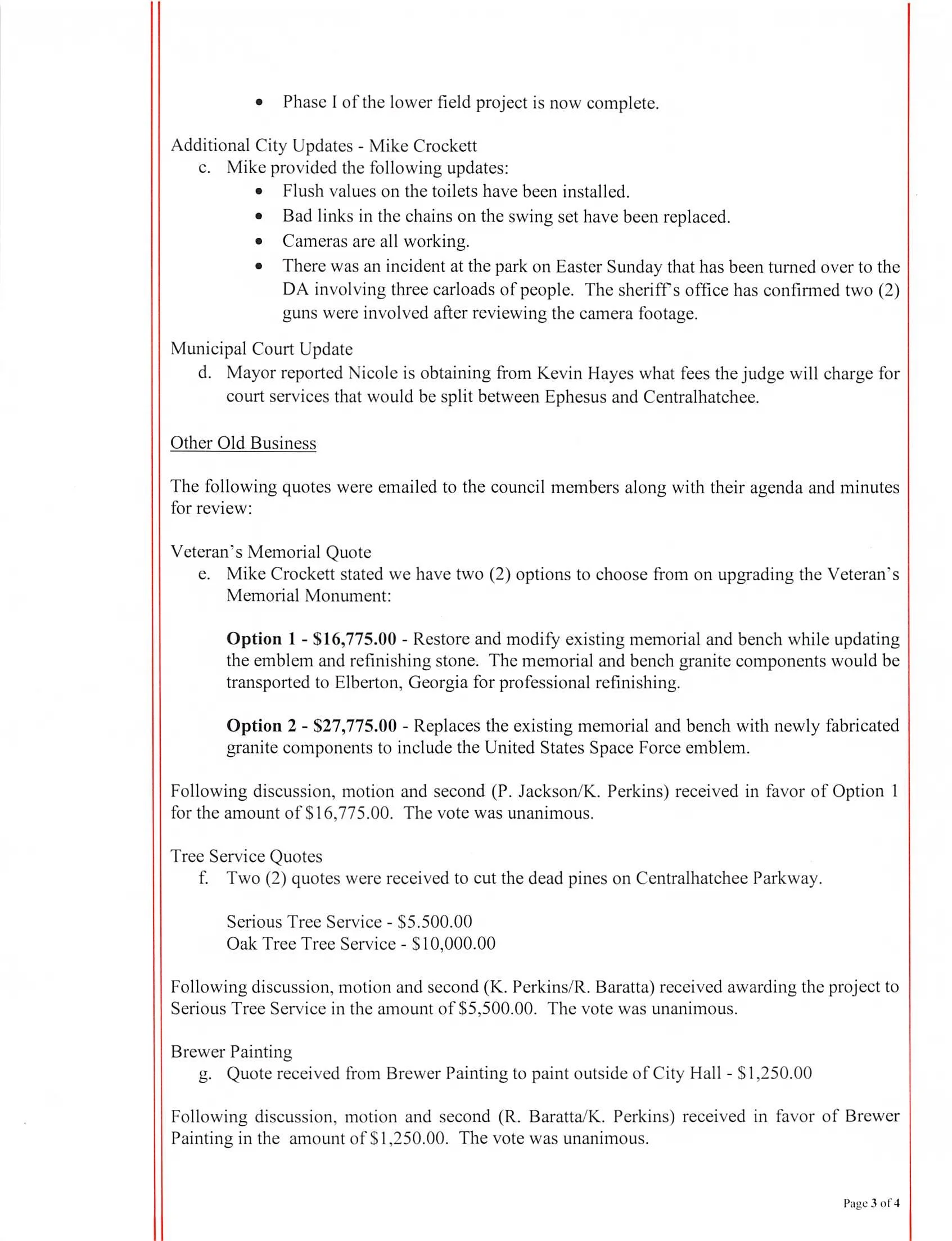 • Phase I of the lower field project is now complete.

Additional City Updates - Mike Crockett
c. Mike provided the following updates:
• Flush values on the toilets have been installed.
• Bad links in the chains on the swing set have been replaced.
• Cameras are all working.
• There was an incident at the park on Easter Sunday that has been turned over to the DA involving three carloads of people. The sheriff's office has confirmed two (2) guns were involved after reviewing the camera footage.

Municipal Court Update
d. Mayor reported Nicole is obtaining from Kevin Hayes what fees the judge will charge for court services that would be split between Ephesus and Centralhatchee.

Other Old Business

The following quotes were emailed to the council members along with their agenda and minutes for review:

Veteran's Memorial Quote
e. Mike Crockett stated we have two (2) options to choose from on upgrading the Veteran's Memorial Monument:

Option 1 - $16,775.00 - Restore and modify existing memorial and bench while updating the emblem and refinishing stone. The memorial and bench granite components would be transported to Elberton, Georgia for professional refinishing.

Option 2 - $27,775.00 - Replaces the existing memorial and bench with newly fabricated granite components to include the United States Space Force emblem.

Following discussion, motion and second (P. Jackson/K. Perkins) received in favor of Option 1 for the amount of $16,775.00. The vote was unanimous.

Tree Service Quotes
f. Two (2) quotes were received to cut the dead pines on Centralhatchee Parkway.

Serious Tree Service - $5.500.00
Oak Tree Tree Service - $10,000.00

Following discussion, motion and second (K. Perkins/R. Baratta) received awarding the project to Serious Tree Service in the amount of $5,500.00. The vote was unanimous.

Brewer Painting
g. Quote received from Brewer Painting to paint outside of City Hall - $1,250.00

Following discussion, motion and second (R. Baratta/K. Perkins) received in favor of Brewer Painting in the amount of $1,250.00. The vote was unanimous.

Page 3 of 4